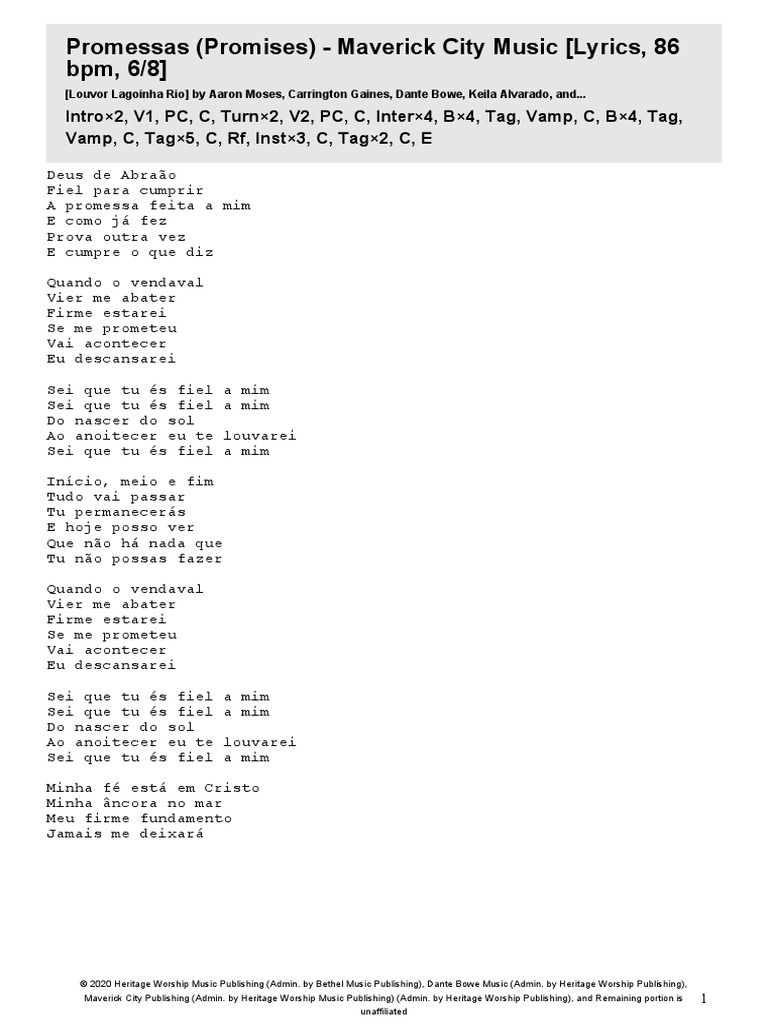 Promessas (Promises) - Maverick City Music [Lyrics, 86 bpm, 6/8]

[Louvor Lagoinha Rio] by Aaron Moses, Carrington Gaines, Dante Bowe, Keila Alvarado, and...

Intro×2, V1, PC, C, Turn×2, V2, PC, C, Inter×4, B×4, Tag, Vamp, C, B×4, Tag, Vamp, C, Tag×5, C, Rf, Inst×3, C, Tag×2, C, E

Deus de Abraão
Fiel para cumprir
A promessa feita a mim
E como já fez
Prova outra vez
E cumpre o que diz

Quando o vendaval
Vier me abater
Firme estarei
Se me prometeu
Vai acontecer
Eu descansarei

Sei que tu és fiel a mim
Sei que tu és fiel a mim
Do nascer do sol
Ao anoitecer eu te louvarei
Sei que tu és fiel a mim

Início, meio e fim
Tudo vai passar
Tu permanecerás
E hoje posso ver
Que não há nada que
Tu não possas fazer

Quando o vendaval
Vier me abater
Firme estarei
Se me prometeu
Vai acontecer
Eu descansarei

Sei que tu és fiel a mim
Sei que tu és fiel a mim
Do nascer do sol
Ao anoitecer eu te louvarei
Sei que tu és fiel a mim

Minha fé está em Cristo
Minha âncora no mar
Meu firme fundamento
Jamais me deixará

© 2020 Heritage Worship Music Publishing (Admin. by Bethel Music Publishing), Dante Bowe Music (Admin. by Heritage Worship Publishing), Maverick City Publishing (Admin. by Heritage Worship Music Publishing) (Admin. by Heritage Worship Publishing), and Remaining portion is unaffiliated

1